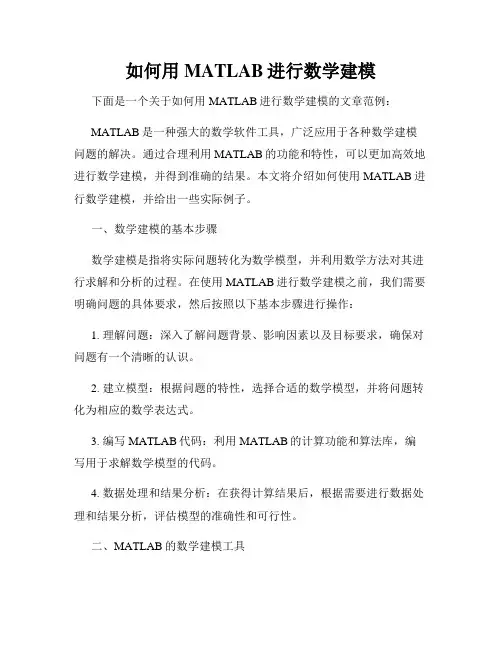 如何用 MATLAB 进行数学建模

下面是一个关于如何用 MATLAB 进行数学建模的文章范例：

MATLAB 是一种强大的数学软件工具，广泛应用于各种数学建模问题的解决。通过合理利用 MATLAB 的功能和特性，可以更加高效地进行数学建模，并得到准确的结果。本文将介绍如何使用 MATLAB 进行数学建模，并给出一些实际例子。

一、数学建模的基本步骤

数学建模是指将实际问题转化为数学模型，并利用数学方法对其进行求解和分析的过程。在使用 MATLAB 进行数学建模之前，我们需要明确问题的具体要求，然后按照以下基本步骤进行操作：

1. 理解问题：深入了解问题背景、影响因素以及目标要求，确保对问题有一个清晰的认识。

2. 建立模型：根据问题的特性，选择合适的数学模型，并将问题转化为相应的数学表达式。

3. 编写 MATLAB 代码：利用 MATLAB 的计算功能和算法库，编写用于求解数学模型的代码。

4. 数据处理和结果分析：在获得计算结果后，根据需要进行数据处理和结果分析，评估模型的准确性和可行性。

二、MATLAB 的数学建模工具